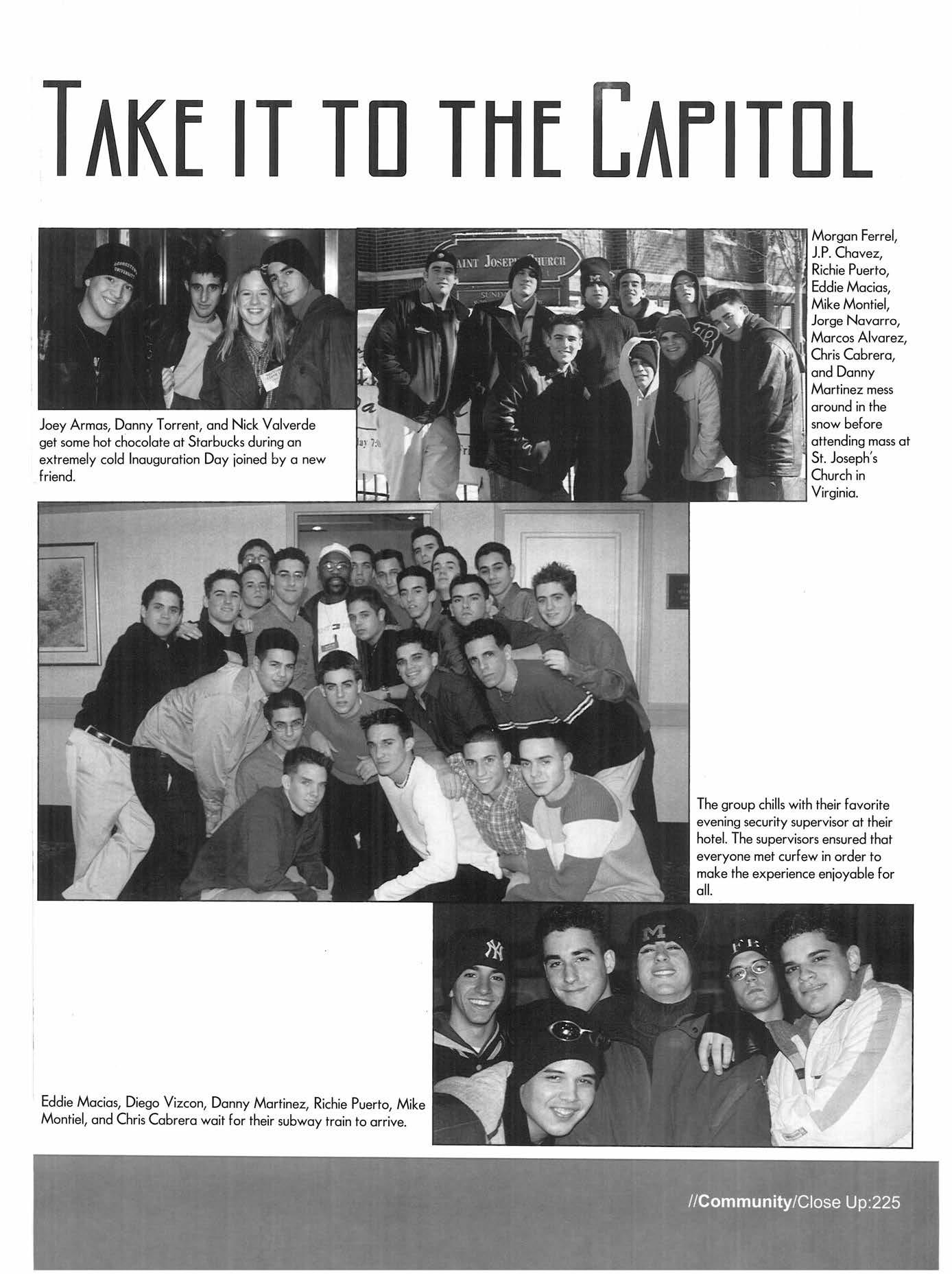 TAKE IT TO THE CAPITOL

Joey Armas, Danny Torrent, and Nick Valverde get some hot chocolate at Starbucks during an extremely cold Inauguration Day joined by a new friend.

SAINT JOSEPH CHURCH

Morgan Ferrel, J.P. Chavez, Richie Puerto, Eddie Macias, Mike Montiel, Jorge Navarro, Marcos Alvarez, Chris Cabrera, and Danny Martinez mess around in the snow before attending mass at St. Joseph's Church in Virginia.

The group chills with their favorite evening security supervisor at their hotel. The supervisors ensured that everyone met curfew in order to make the experience enjoyable for all.

Eddie Macias, Diego Vizcon, Danny Martinez, Richie Puerto, Mike Montiel, and Chris Cabrera wait for their subway train to arrive.

//Community/Close Up:225